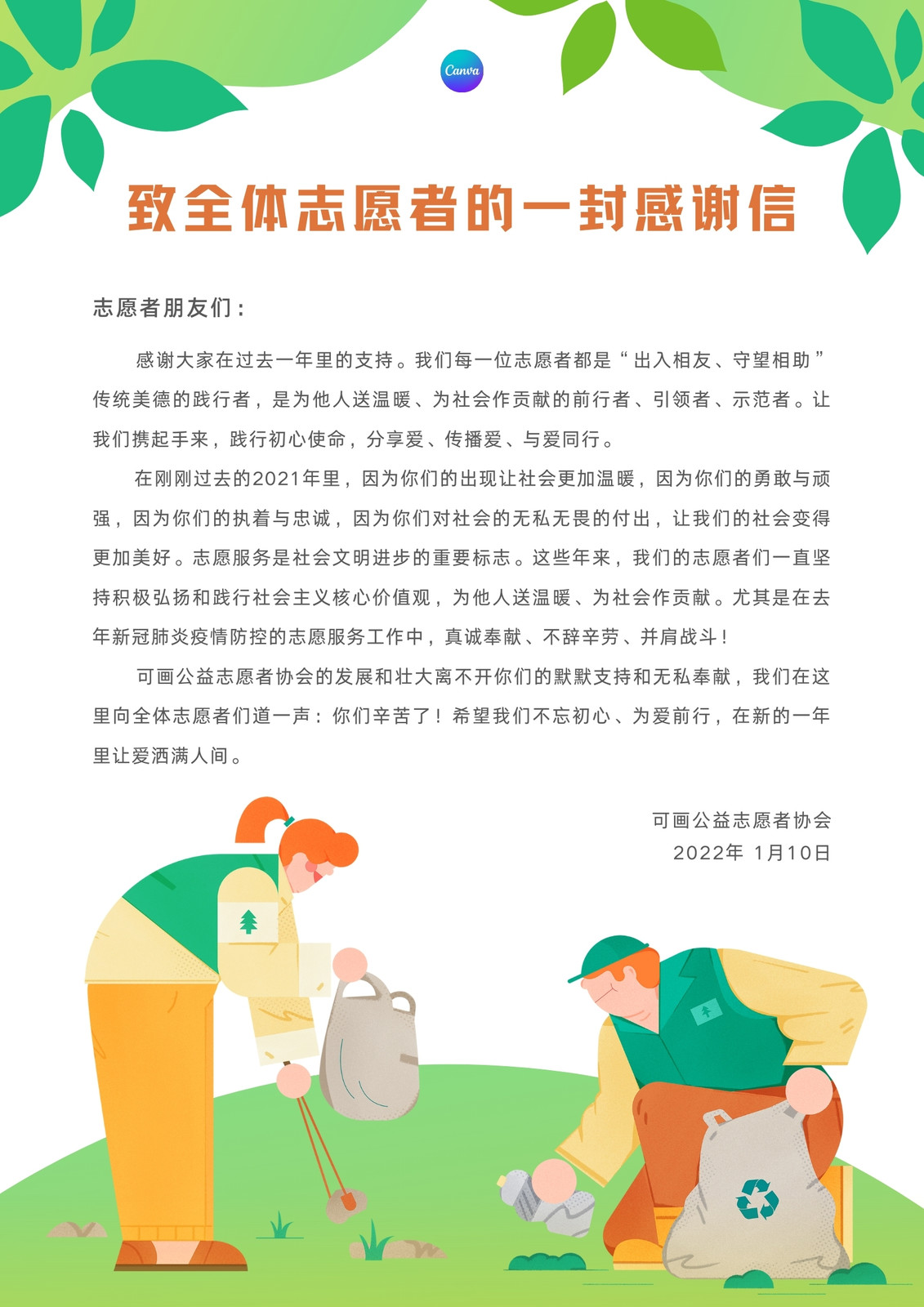 Canva

致全体志愿者的一封感谢信

志愿者朋友们：

感谢大家在过去一年里的支持。我们每一位志愿者都是“出入相友、守望相助”传统美德的践行者，是为他人送温暖、为社会作贡献的前行者、引领者、示范者。让我们携起手来，践行初心使命，分享爱、传播爱、与爱同行。

在刚刚过去的2021年里，因为你们的出现让社会更加温暖，因为你们的勇敢与顽强，因为你们的执着与忠诚，因为你们对社会的无私无畏的付出，让我们的社会变得更加美好。志愿服务是社会文明进步的重要标志。这些年来，我们的志愿者们一直坚持积极弘扬和践行社会主义核心价值观，为他人送温暖、为社会作贡献。尤其是在去年新冠肺炎疫情防控的志愿服务工作中，真诚奉献、不辞辛劳、并肩战斗！

可画公益志愿者协会的发展和壮大离不开你们的默默支持和无私奉献，我们在这里向全体志愿者们道一声：你们辛苦了！希望我们不忘初心、为爱前行，在新的一年里让爱洒满人间。

可画公益志愿者协会
2022年 1月10日